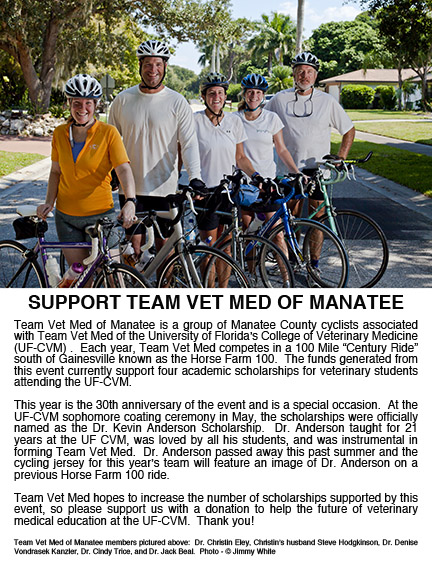 SUPPORT TEAM VET MED OF MANATEE

Team Vet Med of Manatee is a group of Manatee County cyclists associated with Team Vet Med of the University of Florida's College of Veterinary Medicine (UF-CVM) . Each year, Team Vet Med competes in a 100 Mile "Century Ride" south of Gainesville known as the Horse Farm 100. The funds generated from this event currently support four academic scholarships for veterinary students attending the UF-CVM.

This year is the 30th anniversary of the event and is a special occasion. At the UF-CVM sophomore coating ceremony in May, the scholarships were officially named as the Dr. Kevin Anderson Scholarship. Dr. Anderson taught for 21 years at the UF CVM, was loved by all his students, and was instrumental in forming Team Vet Med. Dr. Anderson passed away this past summer and the cycling jersey for this year's team will feature an image of Dr. Anderson on a previous Horse Farm 100 ride.

Team Vet Med hopes to increase the number of scholarships supported by this event, so please support us with a donation to help the future of veterinary medical education at the UF-CVM. Thank you!

Team Vet Med of Manatee members pictured above: Dr. Christin Eley, Christin's husband Steve Hodgkinson, Dr. Denise Vondrasek Kanzler, Dr. Cindy Trice, and Dr. Jack Beal. Photo - © Jimmy White